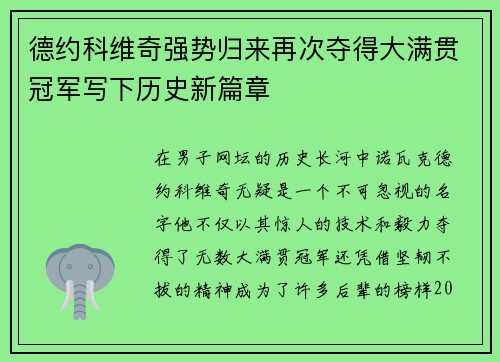 德约科维奇强势归来再次夺得大满贯冠军写下历史新篇章

在男子网坛的历史长河中诺瓦克德约科维奇无疑是一个不可忽视的名字他不仅以其惊人的技术和毅力夺得了无数大满贯冠军还凭借坚韧不拔的精神成为了许多后辈的榜样20